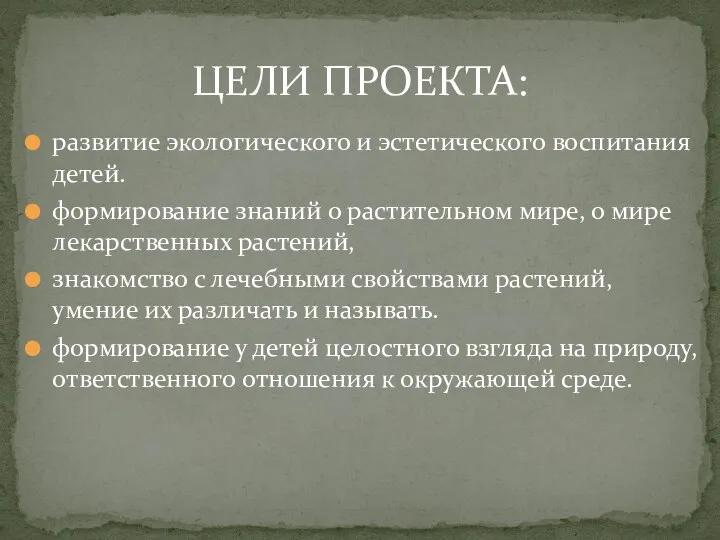 ЦЕЛИ ПРОЕКТА:

развитие экологического и эстетического воспитания детей.

формирование знаний о растительном мире, о мире лекарственных растений,

знакомство с лечебными свойствами растений, умение их различать и называть.

формирование у детей целостного взгляда на природу, ответственного отношения к окружающей среде.